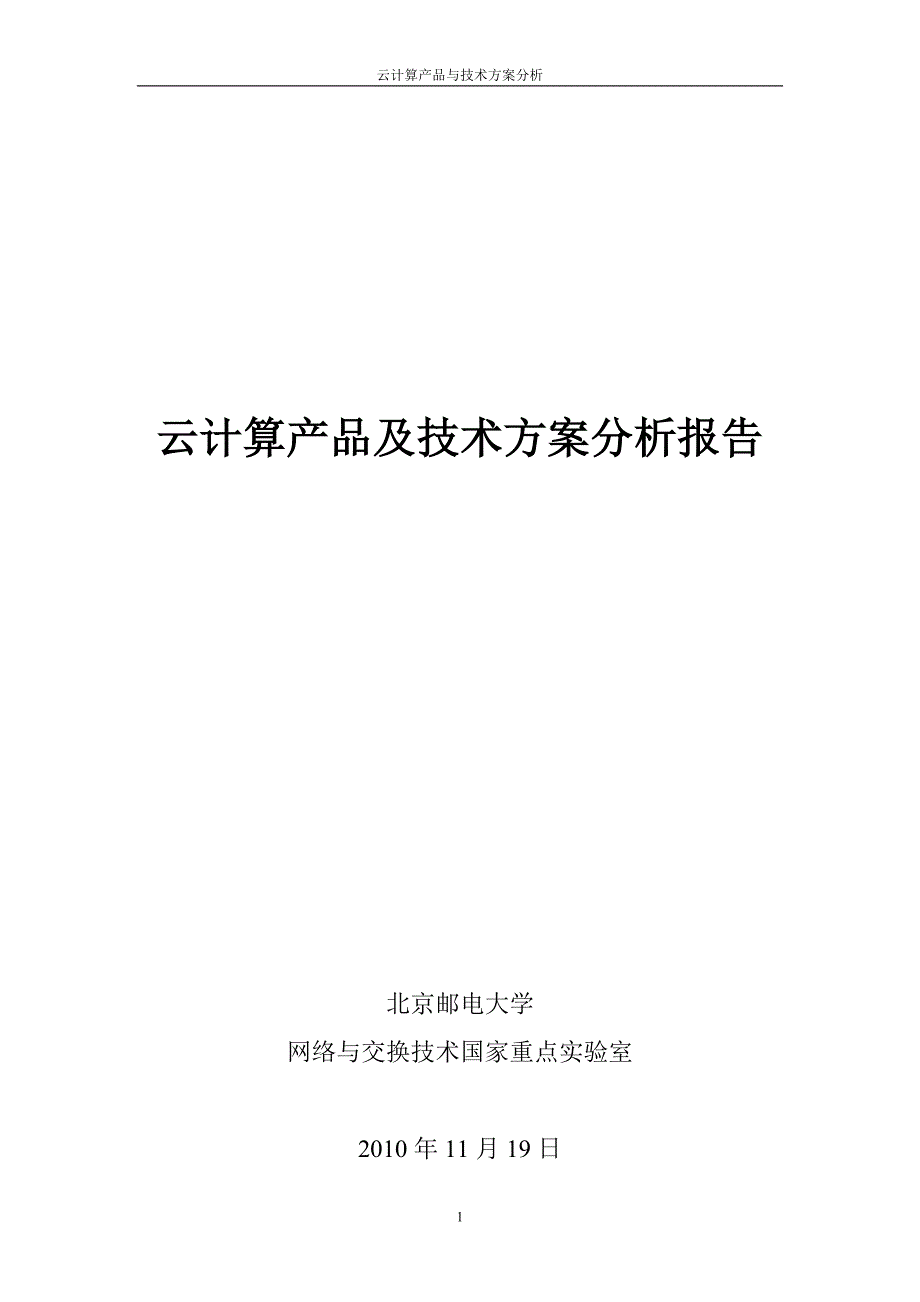 云计算产品与技术方案分析

云计算产品及技术方案分析报告

北京邮电大学

网络与交换技术国家重点实验室

2010 年 11 月 19 日

1